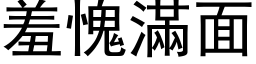 羞愧滿面